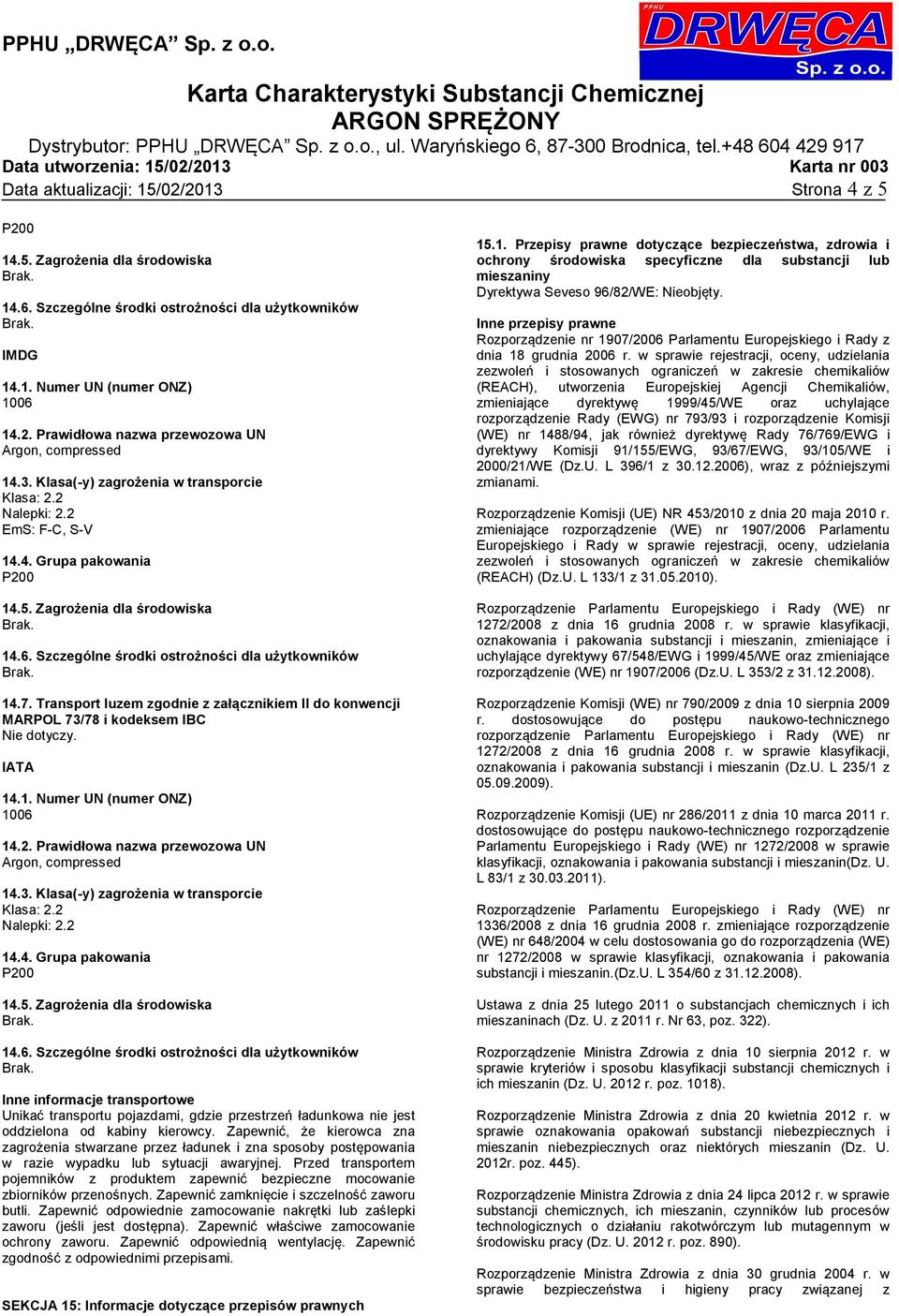 PPHU „DRWĘCA" Sp. z o.o.

PPHU DRWĘCA Sp. z o.o.

Karta Charakterystyki Substancji Chemicznej
ARGON SPRĘŻONY
Dystrybutor: PPHU „DRWĘCA" Sp. z o.o., ul. Waryńskiego 6, 87-300 Brodnica, tel.+48 604 429 917
Data utworzenia: 15/02/2013 Karta nr 003
Data aktualizacji: 15/02/2013 Strona 4 z 5

P200

14.5. Zagrożenia dla środowiska
Brak.

14.6. Szczególne środki ostrożności dla użytkowników
Brak.

IMDG

14.1. Numer UN (numer ONZ)
1006

14.2. Prawidłowa nazwa przewozowa UN
Argon, compressed

14.3. Klasa(-y) zagrożenia w transporcie
Klasa: 2.2
Nalepki: 2.2
EmS: F-C, S-V

14.4. Grupa pakowania
P200

14.5. Zagrożenia dla środowiska
Brak.

14.6. Szczególne środki ostrożności dla użytkowników
Brak.

14.7. Transport luzem zgodnie z załącznikiem II do konwencji MARPOL 73/78 i kodeksem IBC
Nie dotyczy.

IATA

14.1. Numer UN (numer ONZ)
1006

14.2. Prawidłowa nazwa przewozowa UN
Argon, compressed

14.3. Klasa(-y) zagrożenia w transporcie
Klasa: 2.2
Nalepki: 2.2

14.4. Grupa pakowania
P200

14.5. Zagrożenia dla środowiska
Brak.

14.6. Szczególne środki ostrożności dla użytkowników
Brak.

Inne informacje transportowe
Unikać transportu pojazdami, gdzie przestrzeń ładunkowa nie jest oddzielona od kabiny kierowcy. Zapewnić, że kierowca zna zagrożenia stwarzane przez ładunek i zna sposoby postępowania w razie wypadku lub sytuacji awaryjnej. Przed transportem pojemników z produktem zapewnić bezpieczne mocowanie zbiorników przenośnych. Zapewnić zamknięcie i szczelność zaworu butli. Zapewnić odpowiednie zamocowanie nakrętki lub zaślepki zaworu (jeśli jest dostępna). Zapewnić właściwe zamocowanie ochrony zaworu. Zapewnić odpowiednią wentylację. Zapewnić zgodność z odpowiednimi przepisami.

SEKCJA 15: Informacje dotyczące przepisów prawnych

15.1. Przepisy prawne dotyczące bezpieczeństwa, zdrowia i ochrony środowiska specyficzne dla substancji lub mieszaniny
Dyrektywa Seveso 96/82/WE: Nieobjęty.

Inne przepisy prawne
Rozporządzenie nr 1907/2006 Parlamentu Europejskiego i Rady z dnia 18 grudnia 2006 r. w sprawie rejestracji, oceny, udzielania zezwoleń i stosowanych ograniczeń w zakresie chemikaliów (REACH), utworzenia Europejskiej Agencji Chemikaliów, zmieniające dyrektywę 1999/45/WE oraz uchylające rozporządzenie Rady (EWG) nr 793/93 i rozporządzenie Komisji (WE) nr 1488/94, jak również dyrektywę Rady 76/769/EWG i dyrektywy Komisji 91/155/EWG, 93/67/EWG, 93/105/WE i 2000/21/WE (Dz.U. L 396/1 z 30.12.2006), wraz z późniejszymi zmianami.

Rozporządzenie Komisji (UE) NR 453/2010 z dnia 20 maja 2010 r. zmieniające rozporządzenie (WE) nr 1907/2006 Parlamentu Europejskiego i Rady w sprawie rejestracji, oceny, udzielania zezwoleń i stosowanych ograniczeń w zakresie chemikaliów (REACH) (Dz.U. L 133/1 z 31.05.2010).

Rozporządzenie Parlamentu Europejskiego i Rady (WE) nr 1272/2008 z dnia 16 grudnia 2008 r. w sprawie klasyfikacji, oznakowania i pakowania substancji i mieszanin, zmieniające i uchylające dyrektywy 67/548/EWG i 1999/45/WE oraz zmieniające rozporządzenie (WE) nr 1907/2006 (Dz.U. L 353/2 z 31.12.2008).

Rozporządzenie Komisji (WE) nr 790/2009 z dnia 10 sierpnia 2009 r. dostosowujące do postępu naukowo-technicznego rozporządzenie Parlamentu Europejskiego i Rady (WE) nr 1272/2008 z dnia 16 grudnia 2008 r. w sprawie klasyfikacji, oznakowania i pakowania substancji i mieszanin (Dz.U. L 235/1 z 05.09.2009).

Rozporządzenie Komisji (UE) nr 286/2011 z dnia 10 marca 2011 r. dostosowujące do postępu naukowo-technicznego rozporządzenie Parlamentu Europejskiego i Rady (WE) nr 1272/2008 w sprawie klasyfikacji, oznakowania i pakowania substancji i mieszanin(Dz. U. L 83/1 z 30.03.2011).

Rozporządzenie Parlamentu Europejskiego i Rady (WE) nr 1336/2008 z dnia 16 grudnia 2008 r. zmieniające rozporządzenie (WE) nr 648/2004 w celu dostosowania go do rozporządzenia (WE) nr 1272/2008 w sprawie klasyfikacji, oznakowania i pakowania substancji i mieszanin.(Dz.U. L 354/60 z 31.12.2008).

Ustawa z dnia 25 lutego 2011 o substancjach chemicznych i ich mieszaninach (Dz. U. z 2011 r. Nr 63, poz. 322).

Rozporządzenie Ministra Zdrowia z dnia 10 sierpnia 2012 r. w sprawie kryteriów i sposobu klasyfikacji substancji chemicznych i ich mieszanin (Dz. U. 2012 r. poz. 1018).

Rozporządzenie Ministra Zdrowia z dnia 20 kwietnia 2012 r. w sprawie oznakowania opakowań substancji niebezpiecznych i mieszanin niebezpiecznych oraz niektórych mieszanin (Dz. U. 2012r. poz. 445).

Rozporządzenie Ministra Zdrowia z dnia 24 lipca 2012 r. w sprawie substancji chemicznych, ich mieszanin, czynników lub procesów technologicznych o działaniu rakotwórczym lub mutagennym w środowisku pracy (Dz. U. 2012 r. poz. 890).

Rozporządzenie Ministra Zdrowia z dnia 30 grudnia 2004 r. w sprawie bezpieczeństwa i higieny pracy związanej z